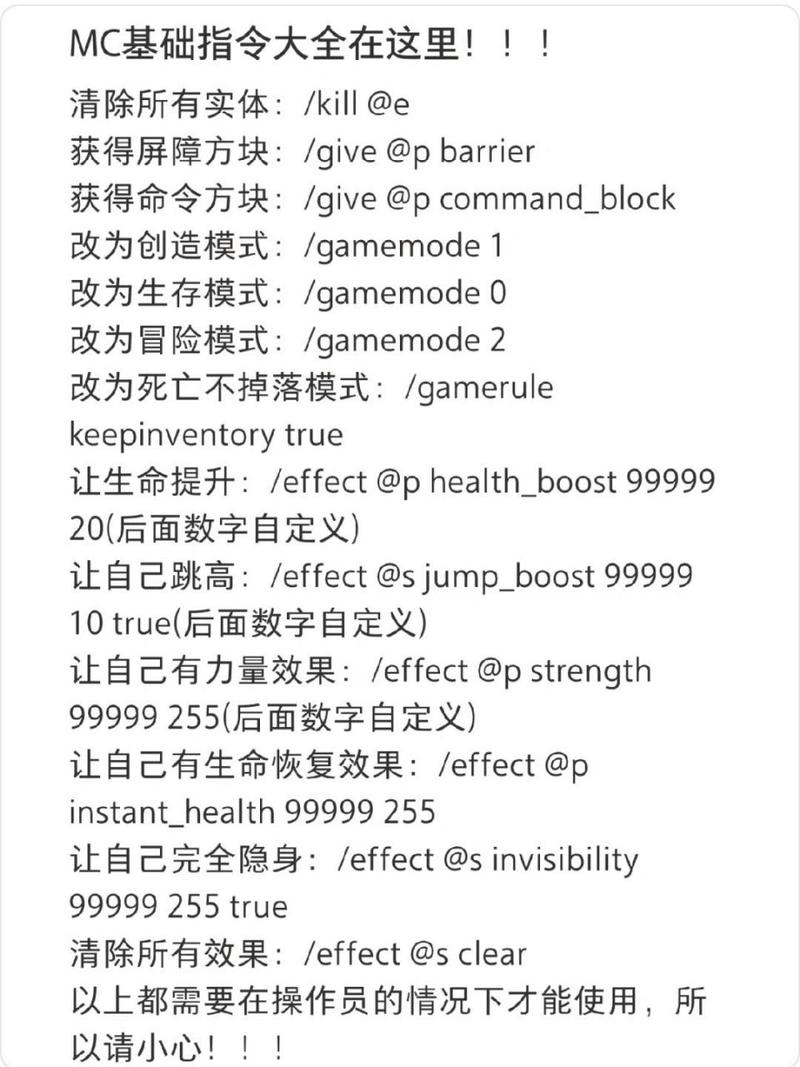 MC基础指令大全在这里！！！

清除所有实体：/kill @e
获得屏障方块：/give @p barrier
获得命令方块：/give @p command_block
改为创造模式：/gamemode 1
改为生存模式：/gamemode 0
改为冒险模式：/gamemode 2
改为死亡不掉落模式：/gamerule keepinventory true
让生命提升：/effect @p health_boost 99999 20(后面数字自定义)
让自己跳高：/effect @s jump_boost 99999 10 true(后面数字自定义)
让自己有力量效果：/effect @p strength 99999 255(后面数字自定义)
让自己有生命恢复效果：/effect @p instant_health 99999 255
让自己完全隐身：/effect @s invisibility 99999 255 true
清除所有效果：/effect @s clear
以上都需要在操作员的情况下才能使用，所以请小心！！！